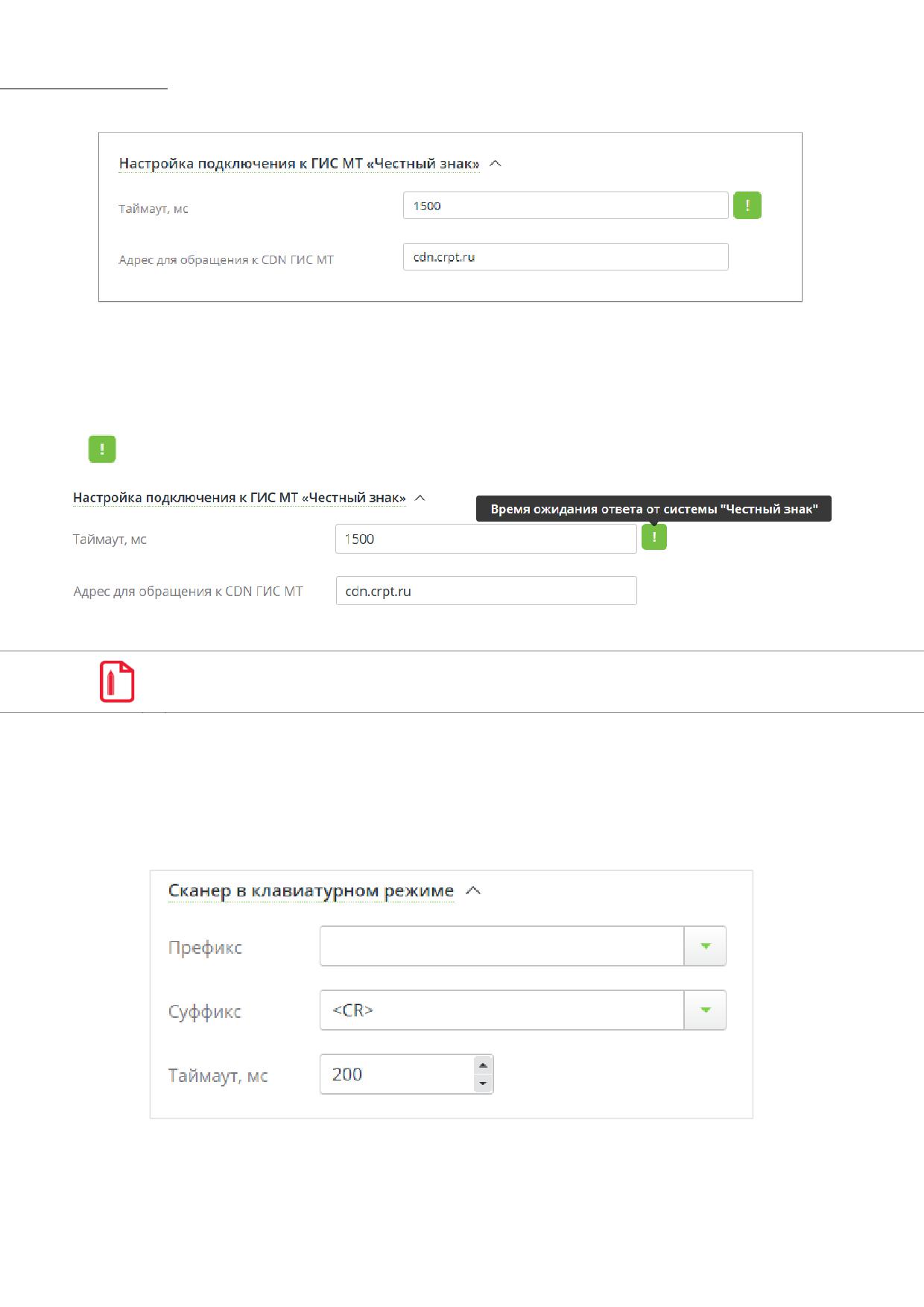 Настройка подключения к ГИС МТ «Честный знак»

Таймаут, мс
1500
!

Адрес для обращения к CDN ГИС МТ
cdn.crpt.ru

!

Настройка подключения к ГИС МТ «Честный знак»

Время ожидания ответа от системы "Честный знак"

Таймаут, мс
1500
!

Адрес для обращения к CDN ГИС МТ
cdn.crpt.ru

Сканер в клавиатурном режиме

Префикс

Суффикс
<CR>

Таймаут, мс
200